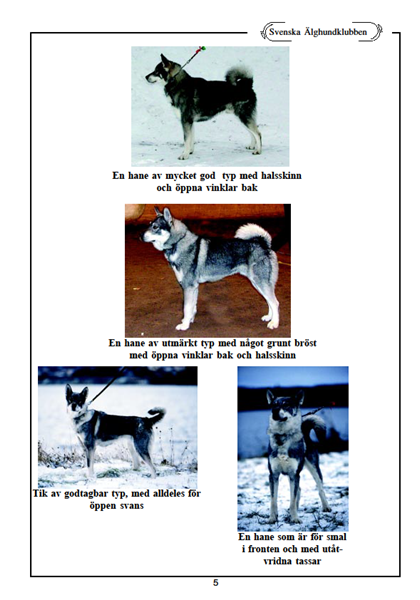 Svenska Älghundklubben

En hane av mycket god typ med halsskinn och öppna vinklar bak

En hane av utmärkt typ med något grunt bröst med öppna vinklar bak och halsskinn

Tik av godtagbar typ, med alldeles för öppen svans

En hane som är för smal i fronten och med utåtvridna tassar

5